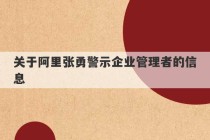 关于阿里张勇警示企业管理者的信息